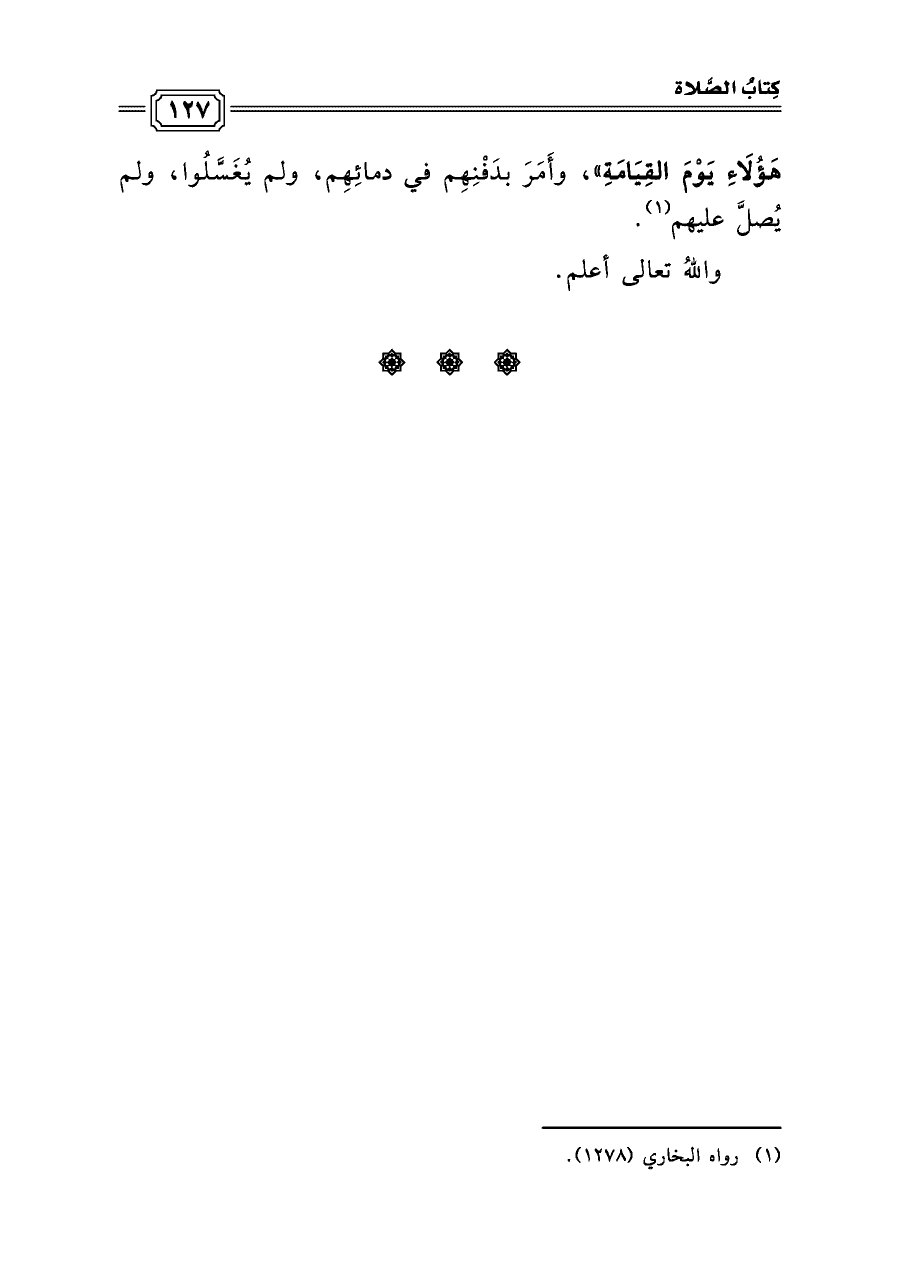 كِتابُ الصَّلاة

١٢٧

هَؤُلَاءِ يَوْمَ القِيَامَةِ»، وأَمَرَ بدَفْنِهِم في دمائِهِم، ولم يُغَسَّلُوا، ولم يُصلَّ عليهم$^{(١)}$.

واللهُ تعالى أعلم.

(١) رواه البخاري (١٢٧٨).